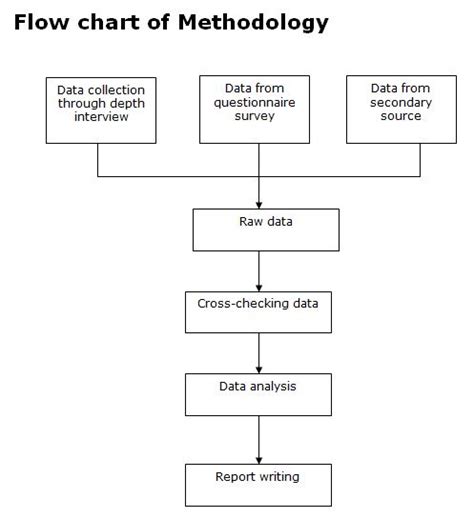 Flow chart of Methodology

Data collection through depth interview

Data from questionnaire survey

Data from secondary source

Raw data

Cross-checking data

Data analysis

Report writing